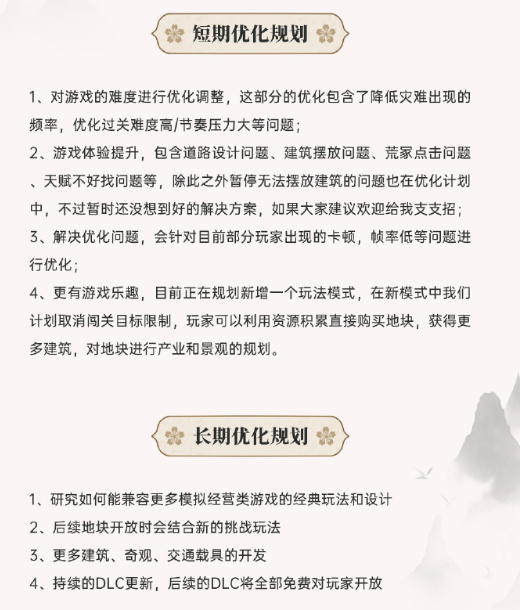 短期优化规划

1、对游戏的难度进行优化调整，这部分的优化包含了降低灾难出现的频率，优化过关难度高/节奏压力大等问题；
2、游戏体验提升，包含道路设计问题、建筑摆放问题、荒冢点击问题、天赋不好找问题等，除此之外暂停无法摆放建筑的问题也在优化计划中，不过暂时还没想到好的解决方案，如果大家建议欢迎给我支支招；
3、解决优化问题，会针对目前部分玩家出现的卡顿，帧率低等问题进行优化；
4、更有游戏乐趣，目前正在规划新增一个玩法模式，在新模式中我们计划取消闯关目标限制，玩家可以利用资源积累直接购买地块，获得更多建筑，对地块进行产业和景观的规划。

长期优化规划

1、研究如何能兼容更多模拟经营类游戏的经典玩法和设计
2、后续地块开放时会结合新的挑战玩法
3、更多建筑、奇观、交通载具的开发
4、持续的DLC更新，后续的DLC将全部免费对玩家开放